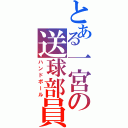 とある一宮の送球部員

ハンドボール